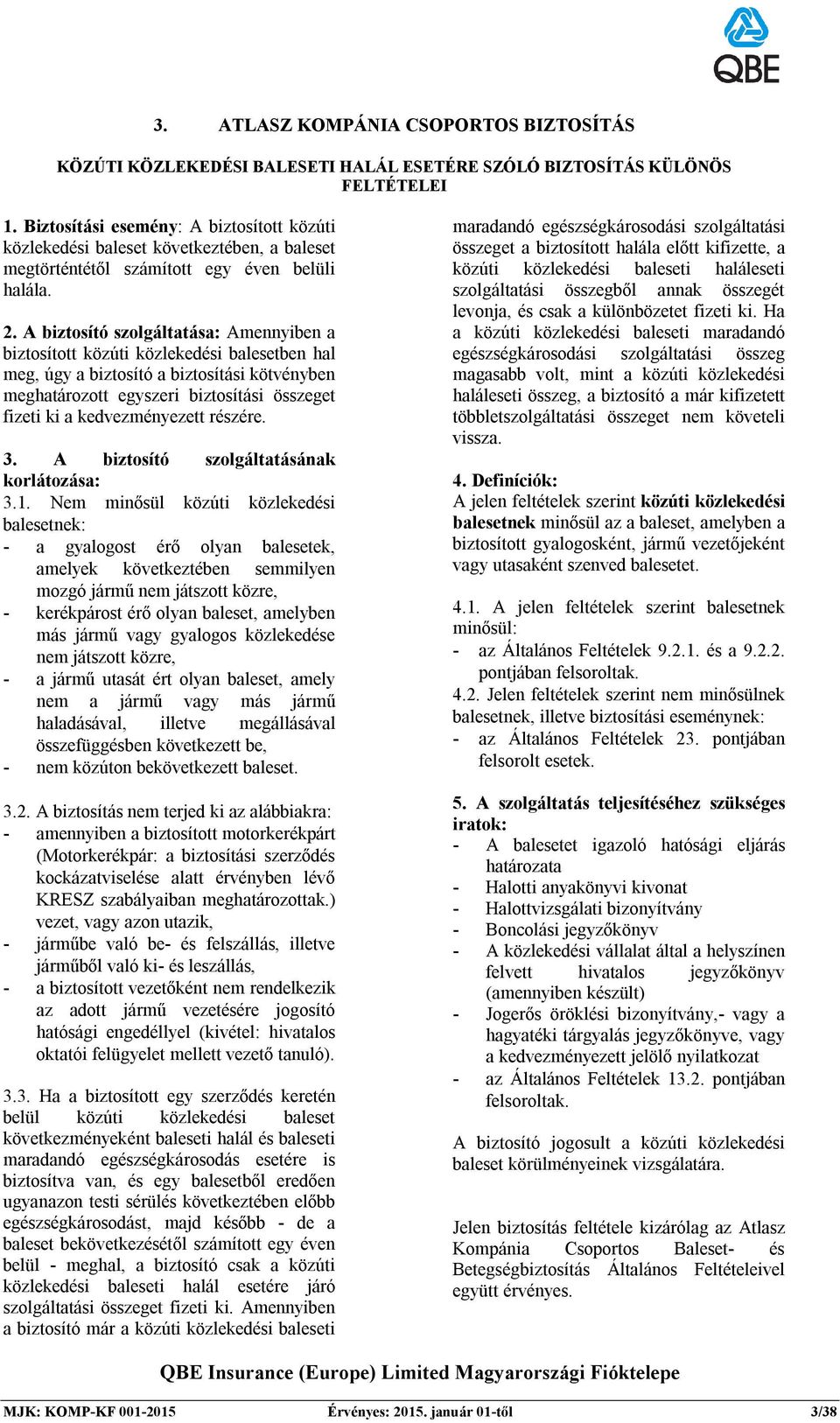 QBE

3. ATLASZ KOMPÁNIA CSOPORTOS BIZTOSÍTÁS

KÖZÚTI KÖZLEKEDÉSI BALESETI HALÁL ESETÉRE SZÓLÓ BIZTOSÍTÁS KÜLÖNÖS FELTÉTELEI

1. Biztosítási esemény: A biztosított közúti közlekedési baleset következtében, a baleset megtörténtétől számított egy éven belüli halála.

2. A biztosító szolgáltatása: Amennyiben a biztosított közúti közlekedési balesetben hal meg, úgy a biztosító a biztosítási kötvényben meghatározott egyszeri biztosítási összeget fizeti ki a kedvezményezett részére.

3. A biztosító szolgáltatásának korlátozása:
3.1. Nem minősül közúti közlekedési balesetnek:
- a gyalogost érő olyan balesetek, amelyek következtében semmilyen mozgó jármű nem játszott közre,
- kerékpárost érő olyan baleset, amelyben más jármű vagy gyalogos közlekedése nem játszott közre,
- a jármű utasát ért olyan baleset, amely nem a jármű vagy más jármű haladásával, illetve megállásával összefüggésben következett be,
- nem közúton bekövetkezett baleset.

3.2. A biztosítás nem terjed ki az alábbiakra:
- amennyiben a biztosított motorkerékpárt (Motorkerékpár: a biztosítási szerződés kockázatviselése alatt érvényben lévő KRESZ szabályaiban meghatározottak.) vezet, vagy azon utazik,
- járműbe való be- és felszállás, illetve járműből való ki- és leszállás,
- a biztosított vezetőként nem rendelkezik az adott jármű vezetésére jogosító hatósági engedéllyel (kivétel: hivatalos oktatói felügyelet mellett vezető tanuló).

3.3. Ha a biztosított egy szerződés keretén belül közúti közlekedési baleset következményeként baleseti halál és baleseti maradandó egészségkárosodás esetére is biztosítva van, és egy balesetből eredően ugyanazon testi sérülés következtében előbb egészségkárosodást, majd később - de a baleset bekövetkezésétől számított egy éven belül - meghal, a biztosító csak a közúti közlekedési baleseti halál esetére járó szolgáltatási összeget fizeti ki. Amennyiben a biztosító már a közúti közlekedési baleseti maradandó egészségkárosodási szolgáltatási összeget a biztosított halála előtt kifizette, a közúti közlekedési baleseti haláleseti szolgáltatási összegből annak összegét levonja, és csak a különbözetet fizeti ki. Ha a közúti közlekedési baleseti maradandó egészségkárosodási szolgáltatási összeg magasabb volt, mint a közúti közlekedési haláleseti összeg, a biztosító a már kifizetett többletszolgáltatási összeget nem követeli vissza.

4. Definíciók:
A jelen feltételek szerint közúti közlekedési balesetnek minősül az a baleset, amelyben a biztosított gyalogosként, jármű vezetőjeként vagy utasaként szenved balesetet.

4.1. A jelen feltételek szerint balesetnek minősül:
- az Általános Feltételek 9.2.1. és a 9.2.2. pontjában felsoroltak.
4.2. Jelen feltételek szerint nem minősülnek balesetnek, illetve biztosítási eseménynek:
- az Általános Feltételek 23. pontjában felsorolt esetek.

5. A szolgáltatás teljesítéséhez szükséges iratok:
- A balesetet igazoló hatósági eljárás határozata
- Halotti anyakönyvi kivonat
- Halottvizsgálati bizonyítvány
- Boncolási jegyzőkönyv
- A közlekedési vállalat által a helyszínen felvett hivatalos jegyzőkönyv (amennyiben készült)
- Jogerős öröklési bizonyítvány,- vagy a hagyatéki tárgyalás jegyzőkönyve, vagy a kedvezményezett jelölő nyilatkozat
- az Általános Feltételek 13.2. pontjában felsoroltak.

A biztosító jogosult a közúti közlekedési baleset körülményeinek vizsgálatára.

Jelen biztosítás feltétele kizárólag az Atlasz Kompánia Csoportos Baleset- és Betegségbiztosítás Általános Feltételeivel együtt érvényes.

QBE Insurance (Europe) Limited Magyarországi Fióktelepe

MJK: KOMP-KF 001-2015 Érvényes: 2015. január 01-től 3/38